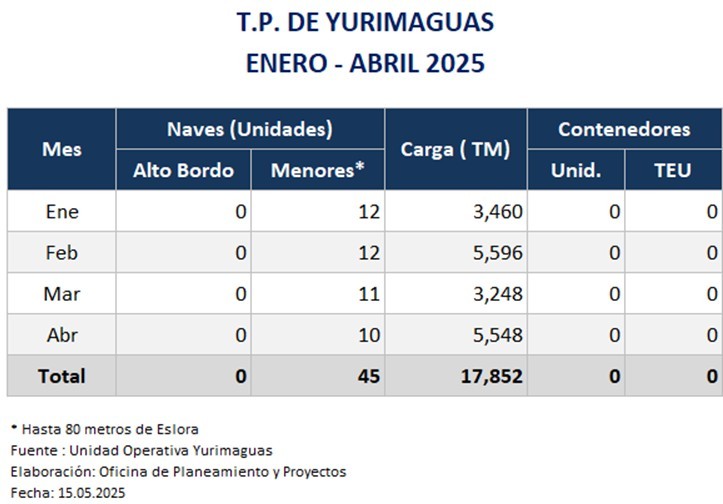 T.P. DE YURIMAGUAS
ENERO - ABRIL 2025

| Mes | Naves (Unidades) Alto Bordo | Naves (Unidades) Menores* | Carga ( TM) | Contenedores Unid. | Contenedores TEU |
|---|---|---|---|---|---|
| Ene | 0 | 12 | 3,460 | 0 | 0 |
| Feb | 0 | 12 | 5,596 | 0 | 0 |
| Mar | 0 | 11 | 3,248 | 0 | 0 |
| Abr | 0 | 10 | 5,548 | 0 | 0 |
| Total | 0 | 45 | 17,852 | 0 | 0 |

* Hasta 80 metros de Eslora
Fuente : Unidad Operativa Yurimaguas
Elaboración: Oficina de Planeamiento y Proyectos
Fecha: 15.05.2025